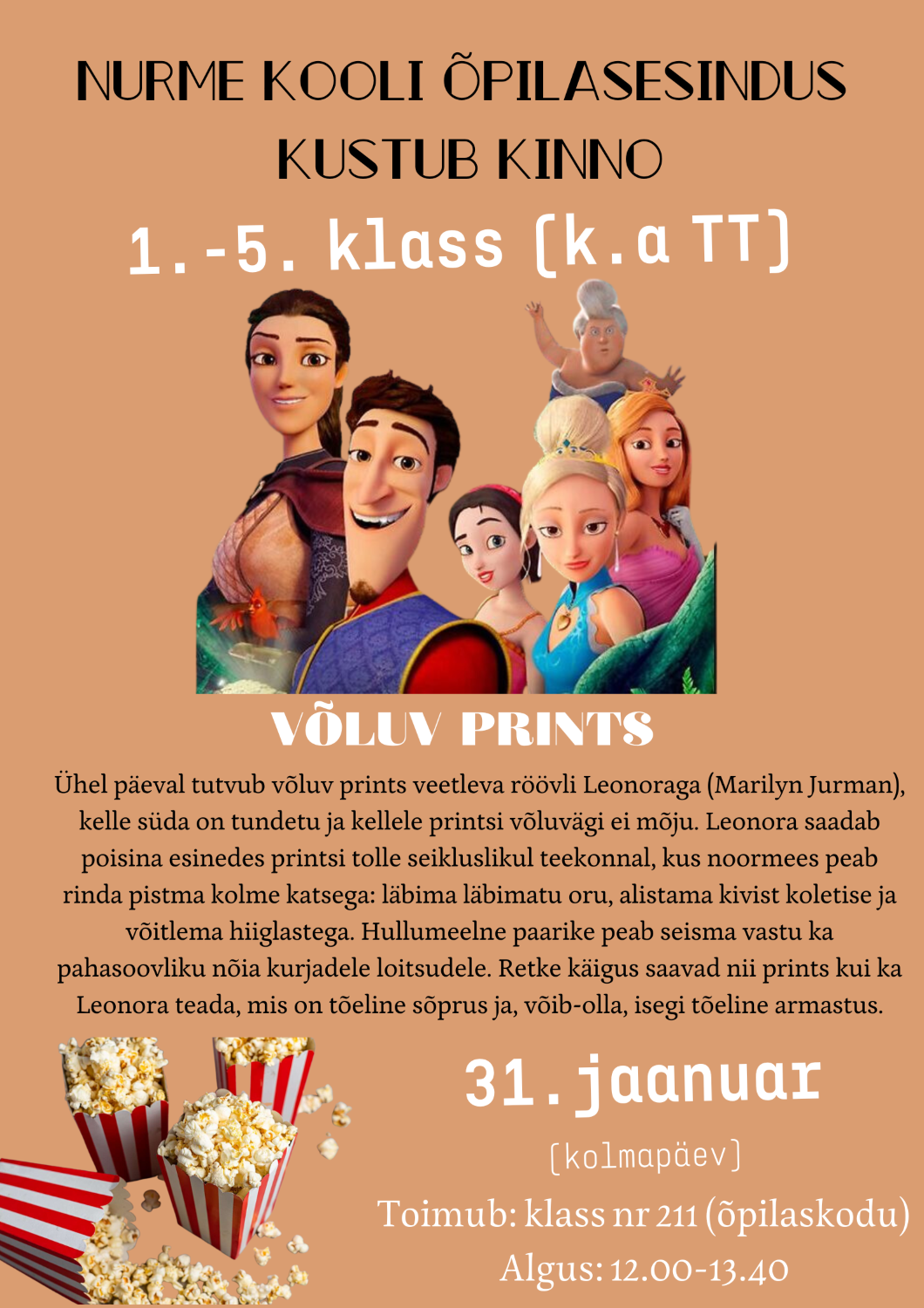 NURME KOOLI ÕPILASESINDUS KUSTUB KINNO

1.-5. klass (k.a TT)

VÕLUV PRINTS

Ühel päeval tutvub võluv prints veetleva röövli Leonoraga (Marilyn Jurman), kelle süda on tundetu ja kellele printsi võluvägi ei mõju. Leonora saadab poisina esinedes printsi tolle seikluslikul teekonnal, kus noormees peab rinda pistma kolme katsega: läbima läbimatu oru, alistama kivist koletise ja võitlema hiiglastega. Hullumeelne paarike peab seisma vastu ka pahasoovliku nõia kurjadele loitsudele. Retke käigus saavad nii prints kui ka Leonora teada, mis on tõeline sõprus ja, võib-olla, isegi tõeline armastus.

31.jaanuar

(kolmapäev)

Toimub: klass nr 211 (õpilaskodu)

Algus: 12.00-13.40